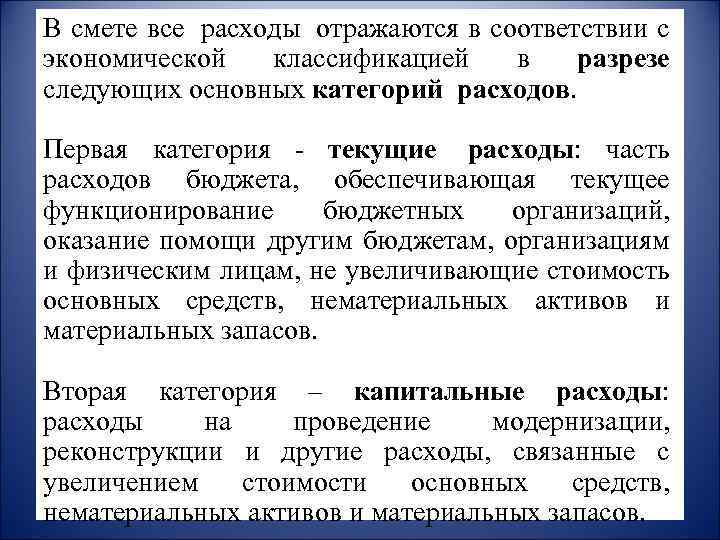 В смете все расходы отражаются в соответствии с экономической классификацией в разрезе следующих основных категорий расходов.

Первая категория - текущие расходы: часть расходов бюджета, обеспечивающая текущее функционирование бюджетных организаций, оказание помощи другим бюджетам, организациям и физическим лицам, не увеличивающие стоимость основных средств, нематериальных активов и материальных запасов.

Вторая категория – капитальные расходы: расходы на проведение модернизации, реконструкции и другие расходы, связанные с увеличением стоимости основных средств, нематериальных активов и материальных запасов.